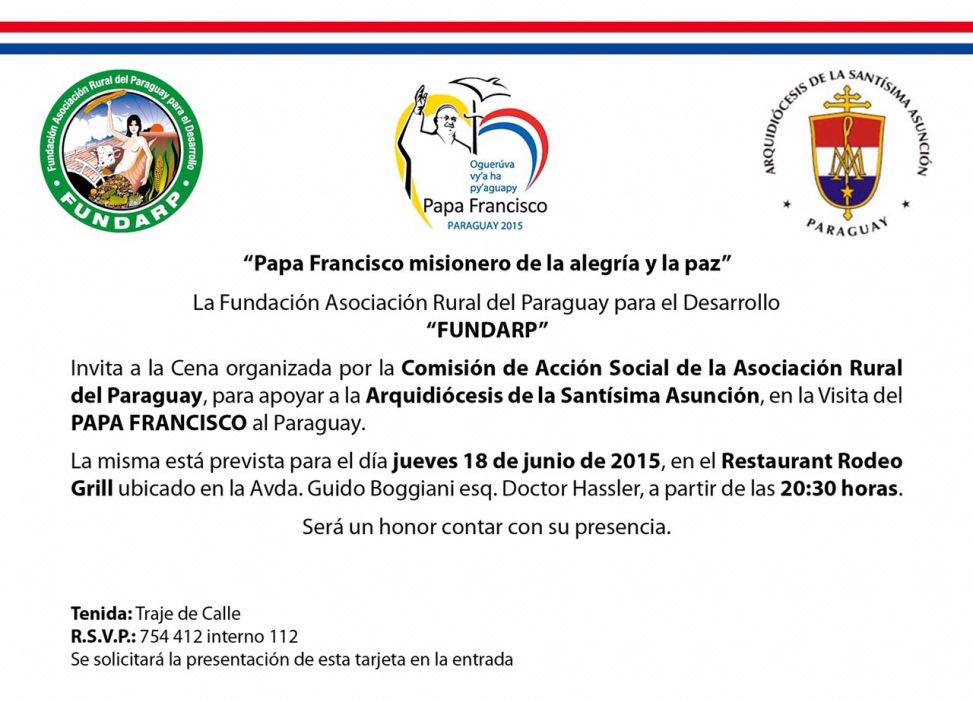 Fundación Asociación Rural del Paraguay para el Desarrollo
FUNDARP

Oguerúva vy'a ha py'aguapy
Papa Francisco
PARAGUAY 2015

ARQUIDIÓCESIS DE LA SANTÍSIMA ASUNCIÓN
PARAGUAY

"Papa Francisco misionero de la alegría y la paz"

La Fundación Asociación Rural del Paraguay para el Desarrollo
"FUNDARP"

Invita a la Cena organizada por la Comisión de Acción Social de la Asociación Rural del Paraguay, para apoyar a la Arquidiócesis de la Santísima Asunción, en la Visita del PAPA FRANCISCO al Paraguay.

La misma está prevista para el día jueves 18 de junio de 2015, en el Restaurant Rodeo Grill ubicado en la Avda. Guido Boggiani esq. Doctor Hassler, a partir de las 20:30 horas.

Será un honor contar con su presencia.

Tenida: Traje de Calle
R.S.V.P.: 754 412 interno 112
Se solicitará la presentación de esta tarjeta en la entrada